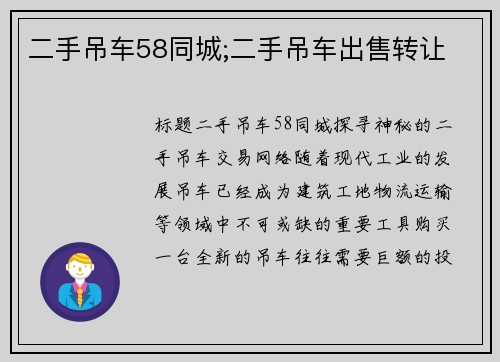 二手吊车58同城;二手吊车出售转让

标题二手吊车58同城探寻神秘的二手吊车交易网络随着现代工业的发展吊车已经成为建筑工地物流运输等领域中不可或缺的重要工具购买一台全新的吊车往往需要巨额的投